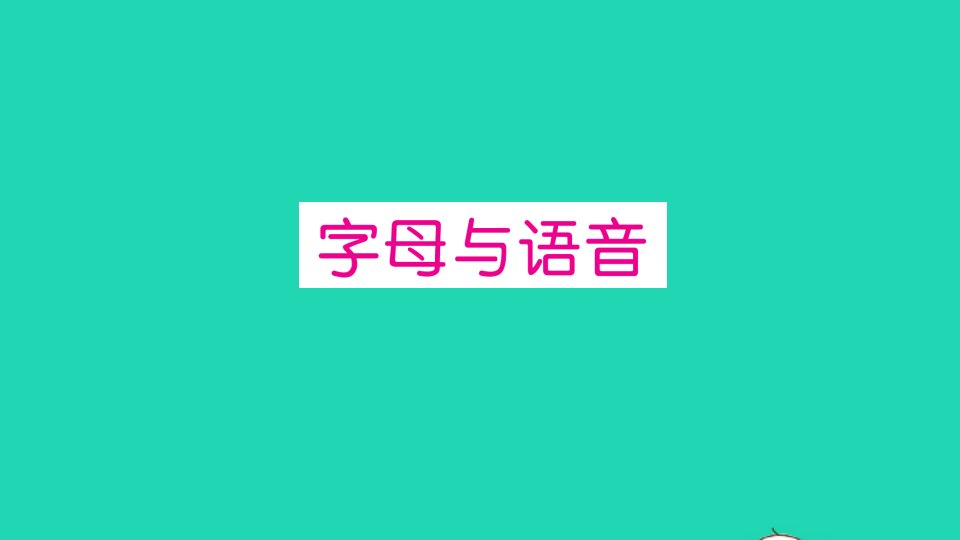 字母与语音